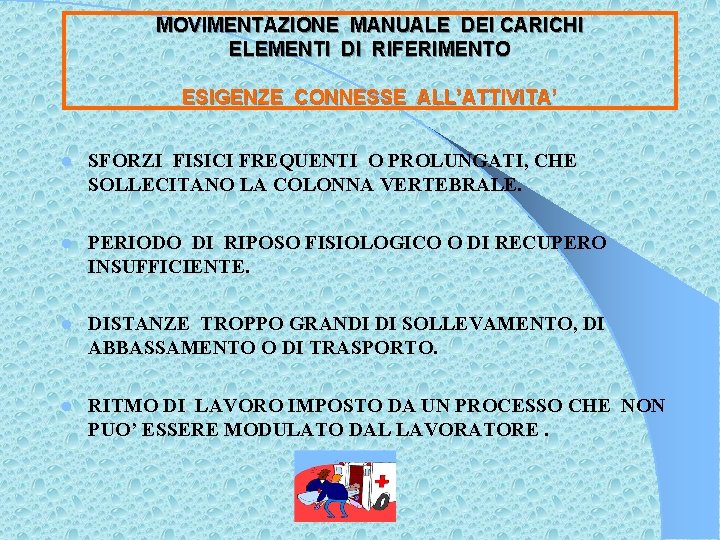 MOVIMENTAZIONE MANUALE DEI CARICHI
ELEMENTI DI RIFERIMENTO

ESIGENZE CONNESSE ALL'ATTIVITA'

• SFORZI FISICI FREQUENTI O PROLUNGATI, CHE SOLLECITANO LA COLONNA VERTEBRALE.

• PERIODO DI RIPOSO FISIOLOGICO O DI RECUPERO INSUFFICIENTE.

• DISTANZE TROPPO GRANDI DI SOLLEVAMENTO, DI ABBASSAMENTO O DI TRASPORTO.

• RITMO DI LAVORO IMPOSTO DA UN PROCESSO CHE NON PUO' ESSERE MODULATO DAL LAVORATORE .